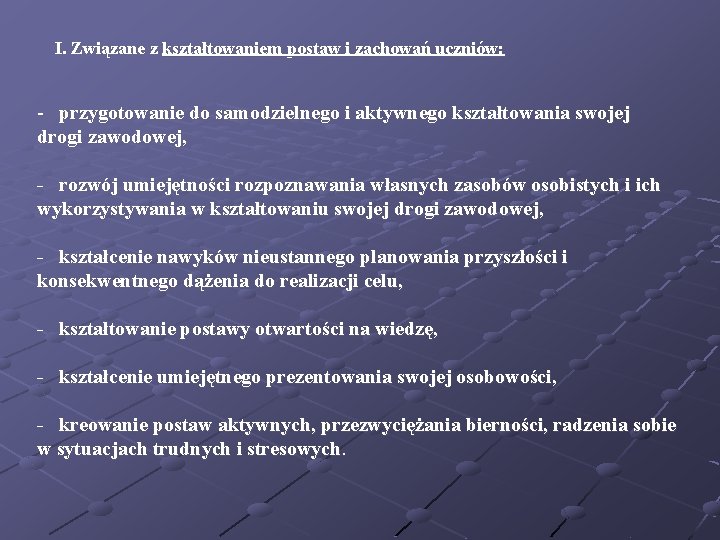 I. Związane z kształtowaniem postaw i zachowań uczniów:

- przygotowanie do samodzielnego i aktywnego kształtowania swojej drogi zawodowej,

- rozwój umiejętności rozpoznawania własnych zasobów osobistych i ich wykorzystywania w kształtowaniu swojej drogi zawodowej,

- kształcenie nawyków nieustannego planowania przyszłości i konsekwentnego dążenia do realizacji celu,

- kształtowanie postawy otwartości na wiedzę,

- kształcenie umiejętnego prezentowania swojej osobowości,

- kreowanie postaw aktywnych, przezwyciężania bierności, radzenia sobie w sytuacjach trudnych i stresowych.